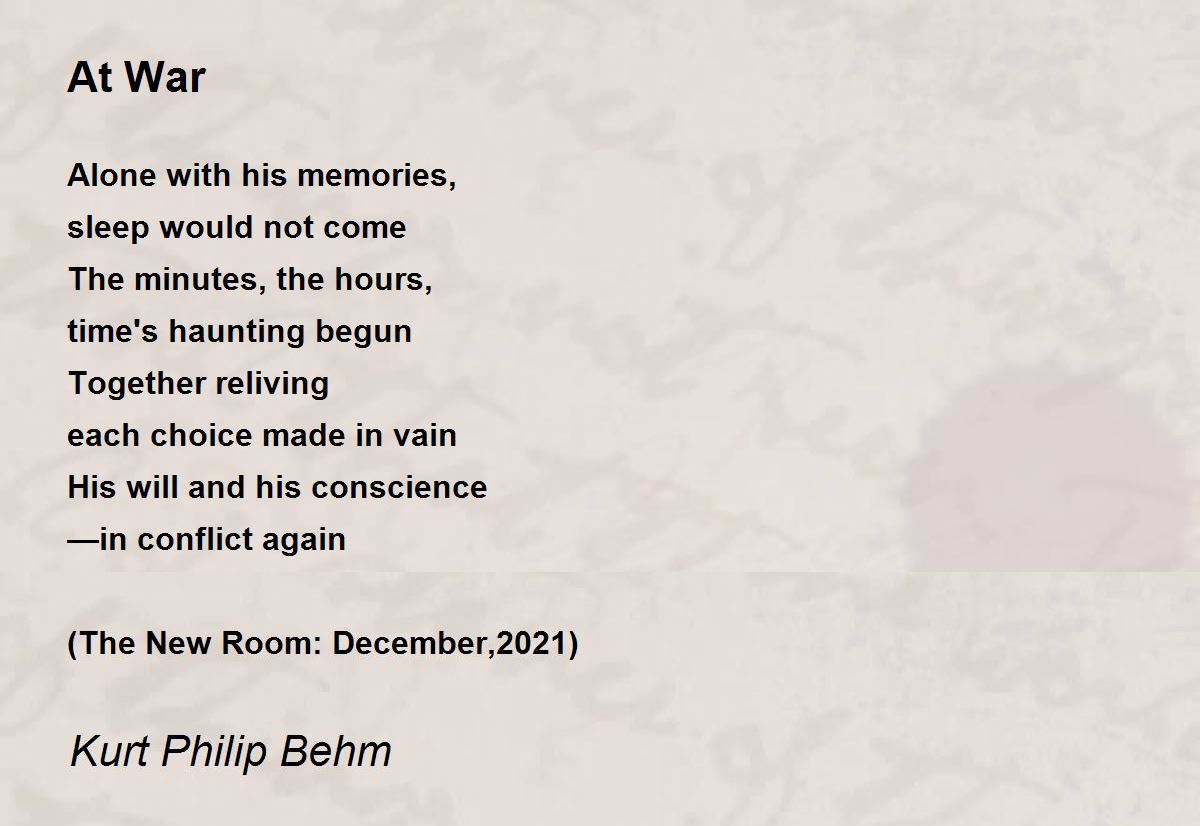 At War

Alone with his memories,
sleep would not come
The minutes, the hours,
time's haunting begun
Together reliving
each choice made in vain
His will and his conscience
—in conflict again

(The New Room: December,2021)

Kurt Philip Behm